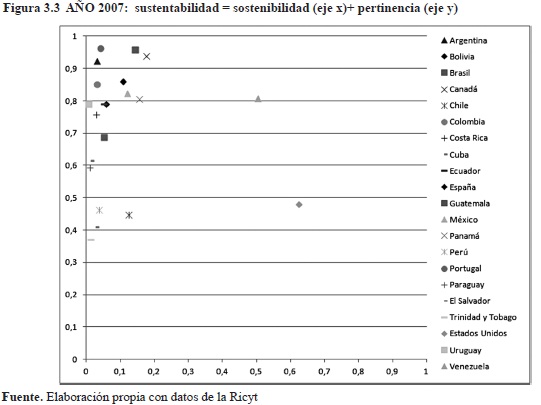 Figura 3.3 AÑO 2007: sustentabilidad = sostenibilidad (eje x)+ pertinencia (eje y)

1
0,9
0,8
0,7
0,6
0,5
0,4
0,3
0,2
0,1
0

0 0,1 0,2 0,3 0,4 0,5 0,6 0,7 0,8 0,9 1

Argentina
Bolivia
Brasil
Canadá
Chile
Colombia
Costa Rica
Cuba
Ecuador
España
Guatemala
México
Panamá
Perú
Portugal
Paraguay
El Salvador
Trinidad y Tobago
Estados Unidos
Uruguay
Venezuela

Fuente. Elaboración propia con datos de la Ricyt